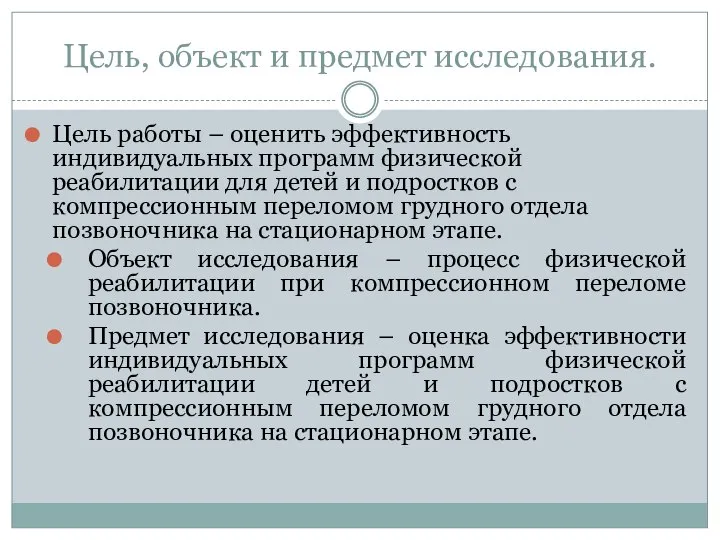 Цель, объект и предмет исследования.

Цель работы – оценить эффективность индивидуальных программ физической реабилитации для детей и подростков с компрессионным переломом грудного отдела позвоночника на стационарном этапе.

Объект исследования – процесс физической реабилитации при компрессионном переломе позвоночника.

Предмет исследования – оценка эффективности индивидуальных программ физической реабилитации детей и подростков с компрессионным переломом грудного отдела позвоночника на стационарном этапе.